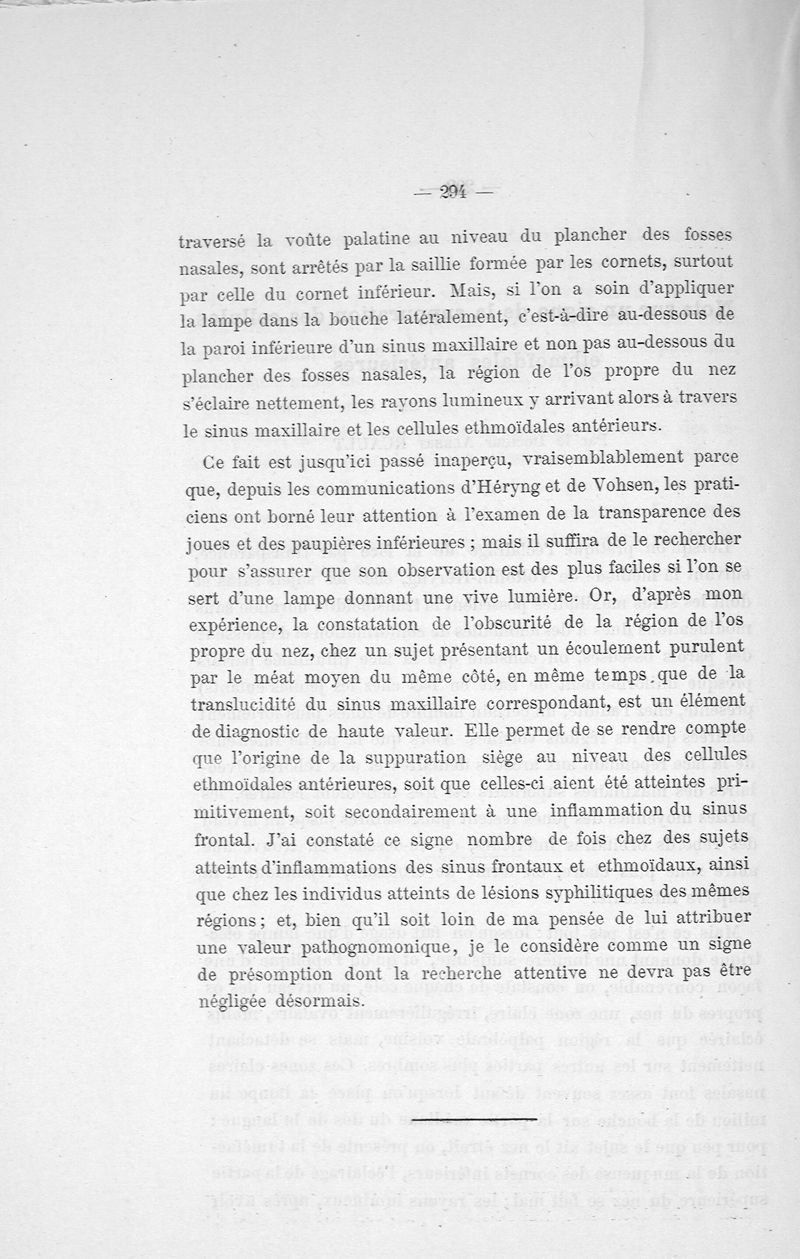 — 294 —

traversé la voûte palatine au niveau du plancher des fosses nasales, sont arrêtés par la saillie formée par les cornets, surtout par celle du cornet inférieur. Mais, si l'on a soin d'appliquer la lampe dans la bouche latéralement, c'est-à-dire au-dessous de la paroi inférieure d'un sinus maxillaire et non pas au-dessous du plancher des fosses nasales, la région de l'os propre du nez s'éclaire nettement, les rayons lumineux y arrivant alors à travers le sinus maxillaire et les cellules ethmoïdales antérieurs.

Ce fait est jusqu'ici passé inaperçu, vraisemblablement parce que, depuis les communications d'Héryng et de Vohsen, les praticiens ont borné leur attention à l'examen de la transparence des joues et des paupières inférieures ; mais il suffira de le rechercher pour s'assurer que son observation est des plus faciles si l'on se sert d'une lampe donnant une vive lumière. Or, d'après mon expérience, la constatation de l'obscurité de la région de l'os propre du nez, chez un sujet présentant un écoulement purulent par le méat moyen du même côté, en même temps que de la translucidité du sinus maxillaire correspondant, est un élément de diagnostic de haute valeur. Elle permet de se rendre compte que l'origine de la suppuration siège au niveau des cellules ethmoïdales antérieures, soit que celles-ci aient été atteintes primitivement, soit secondairement à une inflammation du sinus frontal. J'ai constaté ce signe nombre de fois chez des sujets atteints d'inflammations des sinus frontaux et ethmoïdaux, ainsi que chez les individus atteints de lésions syphilitiques des mêmes régions ; et, bien qu'il soit loin de ma pensée de lui attribuer une valeur pathognomonique, je le considère comme un signe de présomption dont la recherche attentive ne devra pas être négligée désormais.